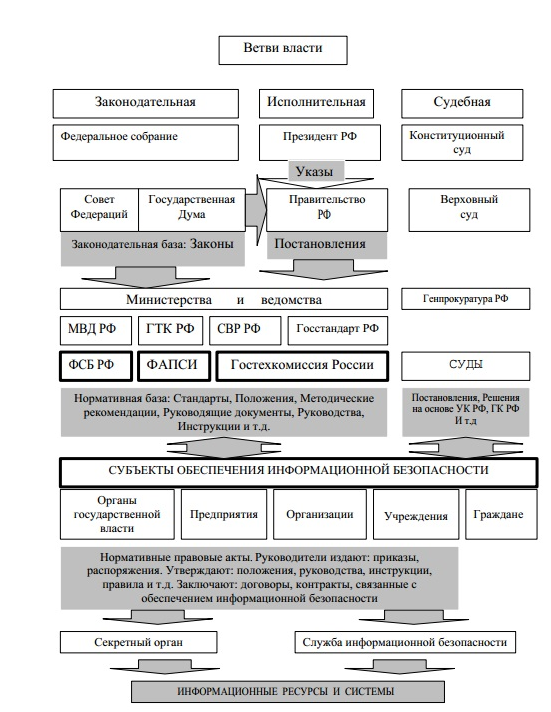 Ветви власти

Законодательная

Исполнительная

Судебная

Федеральное собрание

Президент РФ

Конституционный суд

Указы

Совет Федераций

Государственная Дума

Правительство РФ

Верховный суд

Законодательная база: Законы

Постановления

Министерства и ведомства

Генпрокуратура РФ

МВД РФ

ГТК РФ

СВР РФ

Госстандарт РФ

ФСБ РФ

ФАПСИ

Гостехкомиссия России

СУДЫ

Нормативная база: Стандарты, Положения, Методические рекомендации, Руководящие документы, Руководства, Инструкции и т.д.

Постановления, Решения на основе УК РФ, ГК РФ И т.д

СУБЪЕКТЫ ОБЕСПЕЧЕНИЯ ИНФОРМАЦИОННОЙ БЕЗОПАСНОСТИ

Органы государственной власти

Предприятия

Организации

Учреждения

Граждане

Нормативные правовые акты. Руководители издают: приказы, распоряжения. Утверждают: положения, руководства, инструкции, правила и т.д. Заключают: договоры, контракты, связанные с обеспечением информационной безопасности

Секретный орган

Служба информационной безопасности

ИНФОРМАЦИОННЫЕ РЕСУРСЫ И СИСТЕМЫ